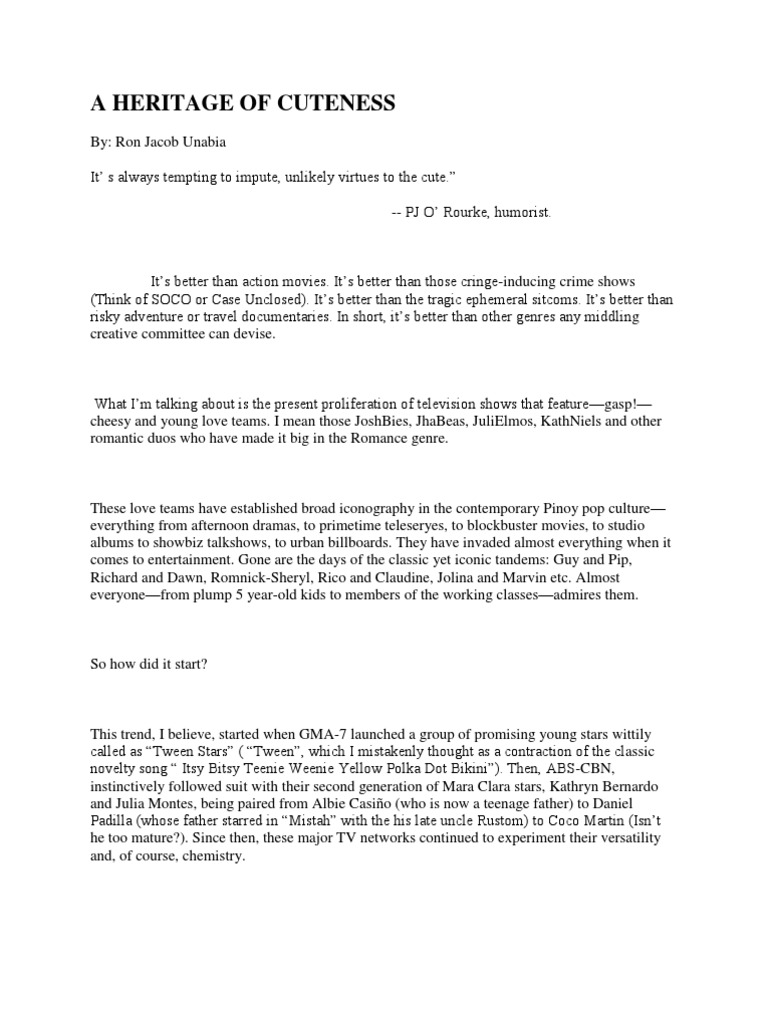 A HERITAGE OF CUTENESS

By: Ron Jacob Unabia

It' s always tempting to impute, unlikely virtues to the cute."

-- PJ O' Rourke, humorist.

It's better than action movies. It's better than those cringe-inducing crime shows (Think of SOCO or Case Unclosed). It's better than the tragic ephemeral sitcoms. It's better than risky adventure or travel documentaries. In short, it's better than other genres any middling creative committee can devise.

What I'm talking about is the present proliferation of television shows that feature—gasp!—cheesy and young love teams. I mean those JoshBies, JhaBeas, JuliElmos, KathNiels and other romantic duos who have made it big in the Romance genre.

These love teams have established broad iconography in the contemporary Pinoy pop culture—everything from afternoon dramas, to primetime teleseryes, to blockbuster movies, to studio albums to showbiz talkshows, to urban billboards. They have invaded almost everything when it comes to entertainment. Gone are the days of the classic yet iconic tandems: Guy and Pip, Richard and Dawn, Romnick-Sheryl, Rico and Claudine, Jolina and Marvin etc. Almost everyone—from plump 5 year-old kids to members of the working classes—admires them.

So how did it start?

This trend, I believe, started when GMA-7 launched a group of promising young stars wittily called as "Tween Stars" ( "Tween", which I mistakenly thought as a contraction of the classic novelty song " Itsy Bitsy Teenie Weenie Yellow Polka Dot Bikini"). Then, ABS-CBN, instinctively followed suit with their second generation of Mara Clara stars, Kathryn Bernardo and Julia Montes, being paired from Albie Casiño (who is now a teenage father) to Daniel Padilla (whose father starred in "Mistah" with the his late uncle Rustom) to Coco Martin (Isn't he too mature?). Since then, these major TV networks continued to experiment their versatility and, of course, chemistry.